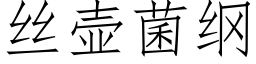 丝壶菌纲